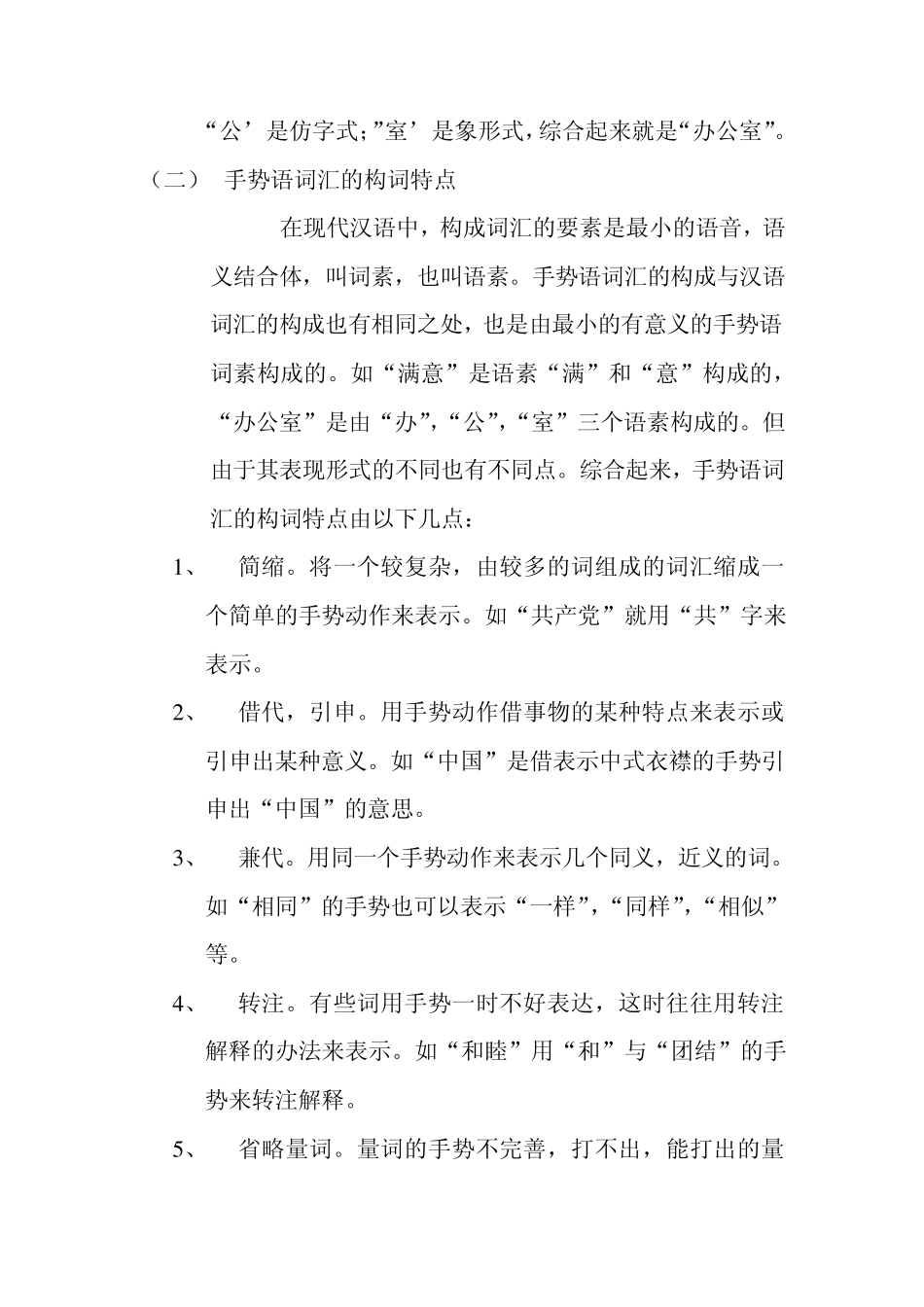 “公’是仿字式;”室’是象形式,综合起来就是“办公室”。

（二） 手势语词汇的构词特点

在现代汉语中，构成词汇的要素是最小的语音，语义结合体，叫词素，也叫语素。手势语词汇的构成与汉语词汇的构成也有相同之处，也是由最小的有意义的手势语词素构成的。如“满意”是语素“满”和“意”构成的，“办公室”是由“办”,“公”,“室”三个语素构成的。但由于其表现形式的不同也有不同点。综合起来，手势语词汇的构词特点由以下几点：

1、 简缩。将一个较复杂，由较多的词组成的词汇缩成一个简单的手势动作来表示。如“共产党”就用“共”字来表示。

2、 借代，引申。用手势动作借事物的某种特点来表示或引申出某种意义。如“中国”是借表示中式衣襟的手势引申出“中国”的意思。

3、 兼代。用同一个手势动作来表示几个同义，近义的词。如“相同”的手势也可以表示“一样”,“同样”,“相似”等。

4、 转注。有些词用手势一时不好表达，这时往往用转注解释的办法来表示。如“和睦”用“和”与“团结”的手势来转注解释。

5、 省略量词。量词的手势不完善，打不出，能打出的量